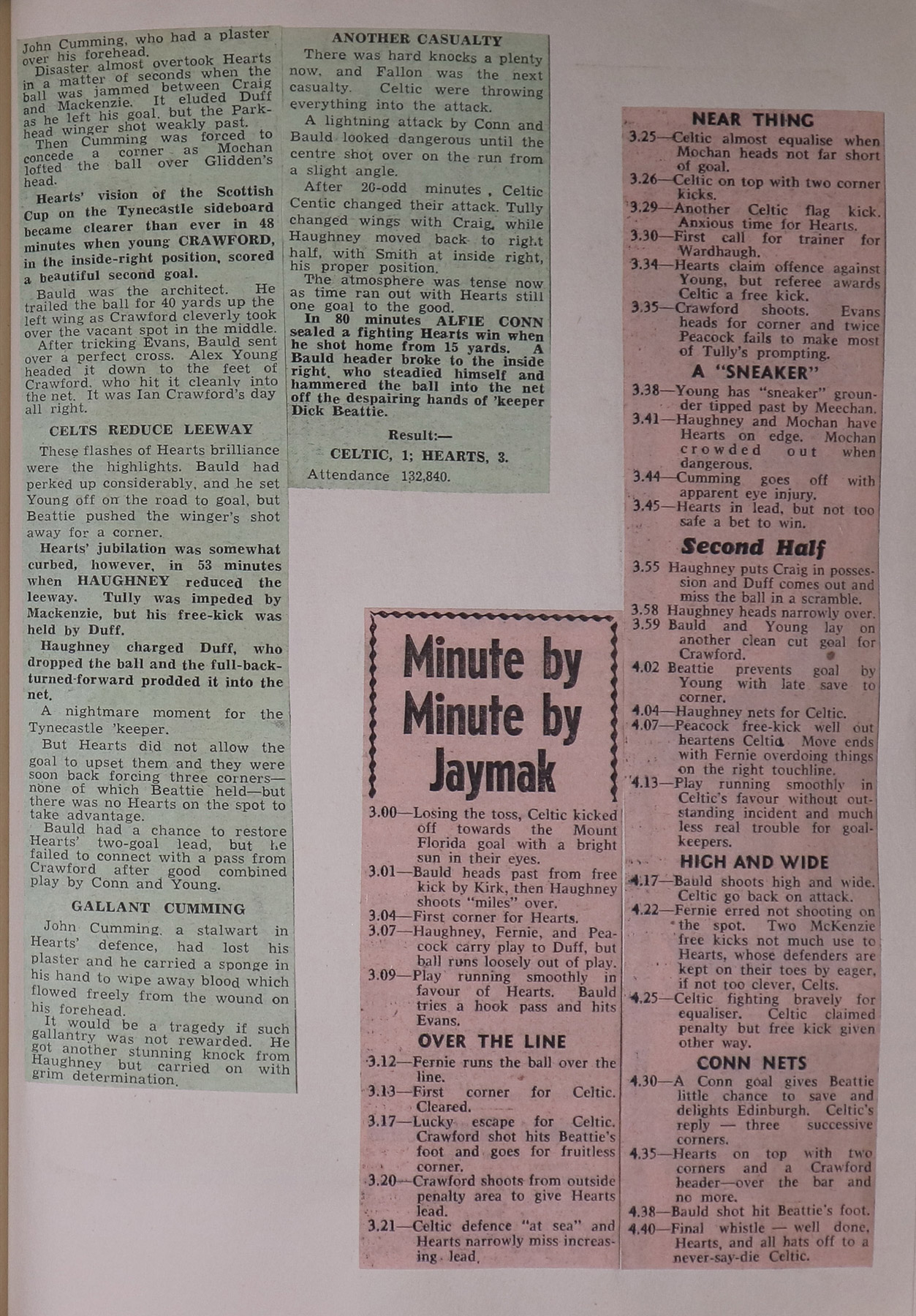 John Cumming, who had a plaster over his forehead.

Disaster almost overtook Hearts in a matter of seconds when the ball was jammed between Craig and Mackenzie. It eluded Duff as he left his goal, but the Parkhead winger shot weakly past.

Then Cumming was forced to concede a corner as Mochan lofted the ball over Glidden's head.

Hearts' vision of the Scottish Cup on the Tynecastle sideboard became clearer than ever in 48 minutes when young CRAWFORD, in the inside-right position, scored a beautiful second goal.

Bauld was the architect. He trailed the ball for 40 yards up the left wing as Crawford cleverly took over the vacant spot in the middle.

After tricking Evans, Bauld sent over a perfect cross. Alex Young headed it down to the feet of Crawford, who hit it cleanly into the net. It was Ian Crawford's day all right.

CELTS REDUCE LEEWAY

These flashes of Hearts brilliance were the highlights. Bauld had perked up considerably, and he set Young off on the road to goal, but Beattie pushed the winger's shot away for a corner.

Hearts' jubilation was somewhat curbed, however, in 53 minutes when HAUGHNEY reduced the leeway. Tully was impeded by Mackenzie, but his free-kick was held by Duff.

Haughney charged Duff, who dropped the ball and the full-back-turned-forward prodded it into the net.

A nightmare moment for the Tynecastle 'keeper.

But Hearts did not allow the goal to upset them and they were soon back forcing three corners—none of which Beattie held—but there was no Hearts on the spot to take advantage.

Bauld had a chance to restore Hearts' two-goal lead, but he failed to connect with a pass from Crawford after good combined play by Conn and Young.

GALLANT CUMMING

John Cumming, a stalwart in Hearts' defence, had lost his plaster and he carried a sponge in his hand to wipe away blood which flowed freely from the wound on his forehead.

It would be a tragedy if such gallantry was not rewarded. He got another stunning knock from Haughney but carried on with grim determination.

ANOTHER CASUALTY

There was hard knocks a plenty now, and Fallon was the next casualty. Celtic were throwing everything into the attack.

A lightning attack by Conn and Bauld looked dangerous until the centre shot over on the run from a slight angle.

After 20-odd minutes, Celtic Centic changed their attack. Tully changed wings with Craig, while Haughney moved back to right half, with Smith at inside right, his proper position.

The atmosphere was tense now as time ran out with Hearts still one goal to the good.

In 80 minutes ALFIE CONN sealed a fighting Hearts win when he shot home from 15 yards. A Bauld header broke to the inside right, who steadied himself and hammered the ball into the net off the despairing hands of 'keeper Dick Beattie.

Result:—

CELTIC, 1; HEARTS, 3.

Attendance 132,840.

Minute by Minute by Jaymak

3.00—Losing the toss, Celtic kicked off towards the Mount Florida goal with a bright sun in their eyes.
3.01—Bauld heads past from free kick by Kirk, then Haughney shoots "miles" over.
3.04—First corner for Hearts.
3.07—Haughney, Fernie, and Peacock carry play to Duff, but ball runs loosely out of play.
3.09—Play running smoothly in favour of Hearts. Bauld tries a hook pass and hits Evans.

OVER THE LINE

3.12—Fernie runs the ball over the line.
3.13—First corner for Celtic. Cleared.
3.17—Lucky escape for Celtic. Crawford shot hits Beattie's foot and goes for fruitless corner.
3.20—Crawford shoots from outside penalty area to give Hearts lead.
3.21—Celtic defence "at sea" and Hearts narrowly miss increasing lead.

NEAR THING

3.25—Celtic almost equalise when Mochan heads not far short of goal.
3.26—Celtic on top with two corner kicks.
3.29—Another Celtic flag kick. Anxious time for Hearts.
3.30—First call for trainer for Wardhaugh.
3.34—Hearts claim offence against Young, but referee awards Celtic a free kick.
3.35—Crawford shoots. Evans heads for corner and twice Peacock fails to make most of Tully's prompting.

A "SNEAKER"

3.38—Young has "sneaker" grounder tipped past by Meechan.
3.41—Haughney and Mochan have Hearts on edge. Mochan crowded out when dangerous.
3.44—Cumming goes off with apparent eye injury.
3.45—Hearts in lead, but not too safe a bet to win.

Second Half

3.55 Haughney puts Craig in possession and Duff comes out and miss the ball in a scramble.
3.58 Haughney heads narrowly over.
3.59 Bauld and Young lay on another clean cut goal for Crawford.
4.02 Beattie prevents goal by Young with late save to corner.
4.04—Haughney nets for Celtic.
4.07—Peacock free-kick well out heartens Celtic. Move ends with Fernie overdoing things on the right touchline.
4.13—Play running smoothly in Celtic's favour without outstanding incident and much less real trouble for goalkeepers.

HIGH AND WIDE

4.17—Bauld shoots high and wide. Celtic go back on attack.
4.22—Fernie erred not shooting on the spot. Two McKenzie free kicks not much use to Hearts, whose defenders are kept on their toes by eager, if not too clever, Celts.
4.25—Celtic fighting bravely for equaliser. Celtic claimed penalty but free kick given other way.

CONN NETS

4.30—A Conn goal gives Beattie little chance to save and delights Edinburgh. Celtic's reply — three successive corners.
4.35—Hearts on top with two corners and a Crawford header—over the bar and no more.
4.38—Bauld shot hit Beattie's foot.
4.40—Final whistle — well done, Hearts, and all hats off to a never-say-die Celtic.